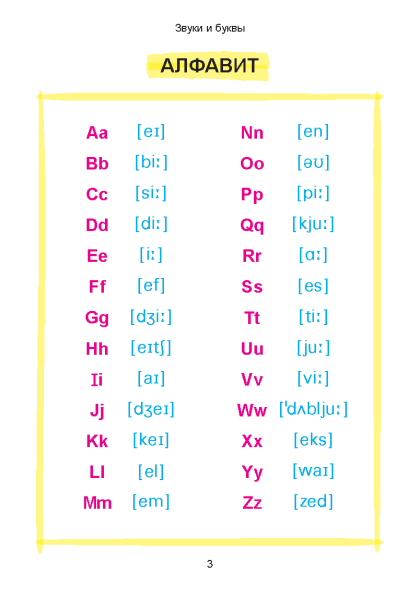 Звуки и буквы

АЛФАВИТ

Aa [eɪ]
Bb [biː]
Cc [siː]
Dd [diː]
Ee [iː]
Ff [ef]
Gg [dʒiː]
Hh [eɪtʃ]
Ii [aɪ]
Jj [dʒeɪ]
Kk [keɪ]
Ll [el]
Mm [em]

Nn [en]
Oo [əʊ]
Pp [piː]
Qq [kjuː]
Rr [ɑː]
Ss [es]
Tt [tiː]
Uu [juː]
Vv [viː]
Ww [ˈdʌbljuː]
Xx [eks]
Yy [waɪ]
Zz [zed]

3